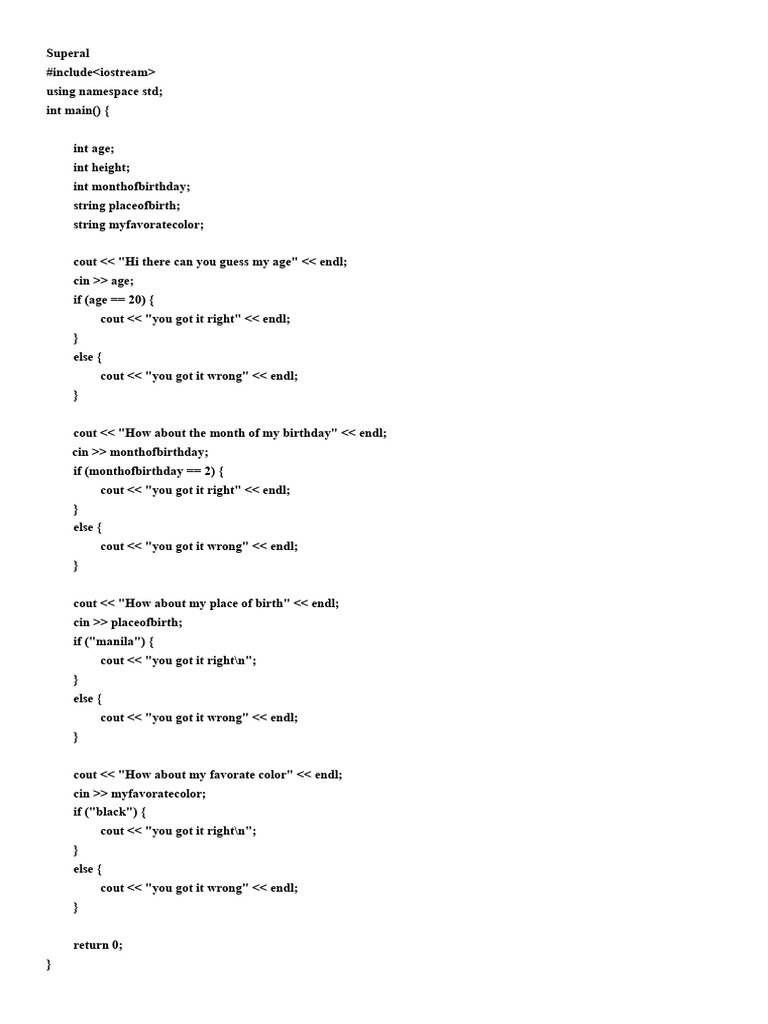 Superal
#include<iostream>
using namespace std;
int main() {

int age;
int height;
int monthofbirthday;
string placeofbirth;
string myfavoratecolor;

cout << "Hi there can you guess my age" << endl;
cin >> age;
if (age == 20) {
cout << "you got it right" << endl;
}
else {
cout << "you got it wrong" << endl;
}

cout << "How about the month of my birthday" << endl;
cin >> monthofbirthday;
if (monthofbirthday == 2) {
cout << "you got it right" << endl;
}
else {
cout << "you got it wrong" << endl;
}

cout << "How about my place of birth" << endl;
cin >> placeofbirth;
if ("manila") {
cout << "you got it right\n";
}
else {
cout << "you got it wrong" << endl;
}

cout << "How about my favorate color" << endl;
cin >> myfavoratecolor;
if ("black") {
cout << "you got it right\n";
}
else {
cout << "you got it wrong" << endl;
}

return 0;
}